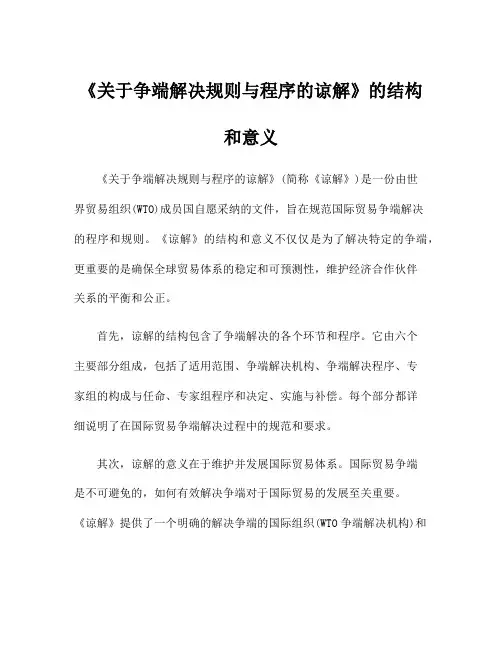 《关于争端解决规则与程序的谅解》的结构和意义

《关于争端解决规则与程序的谅解》(简称《谅解》)是一份由世界贸易组织(WTO)成员国自愿采纳的文件，旨在规范国际贸易争端解决的程序和规则。《谅解》的结构和意义不仅仅是为了解决特定的争端，更重要的是确保全球贸易体系的稳定和可预测性，维护经济合作伙伴关系的平衡和公正。

首先，谅解的结构包含了争端解决的各个环节和程序。它由六个主要部分组成，包括了适用范围、争端解决机构、争端解决程序、专家组的构成与任命、专家组程序和决定、实施与补偿。每个部分都详细说明了在国际贸易争端解决过程中的规范和要求。

其次，谅解的意义在于维护并发展国际贸易体系。国际贸易争端是不可避免的，如何有效解决争端对于国际贸易的发展至关重要。《谅解》提供了一个明确的解决争端的国际组织(WTO 争端解决机构)和